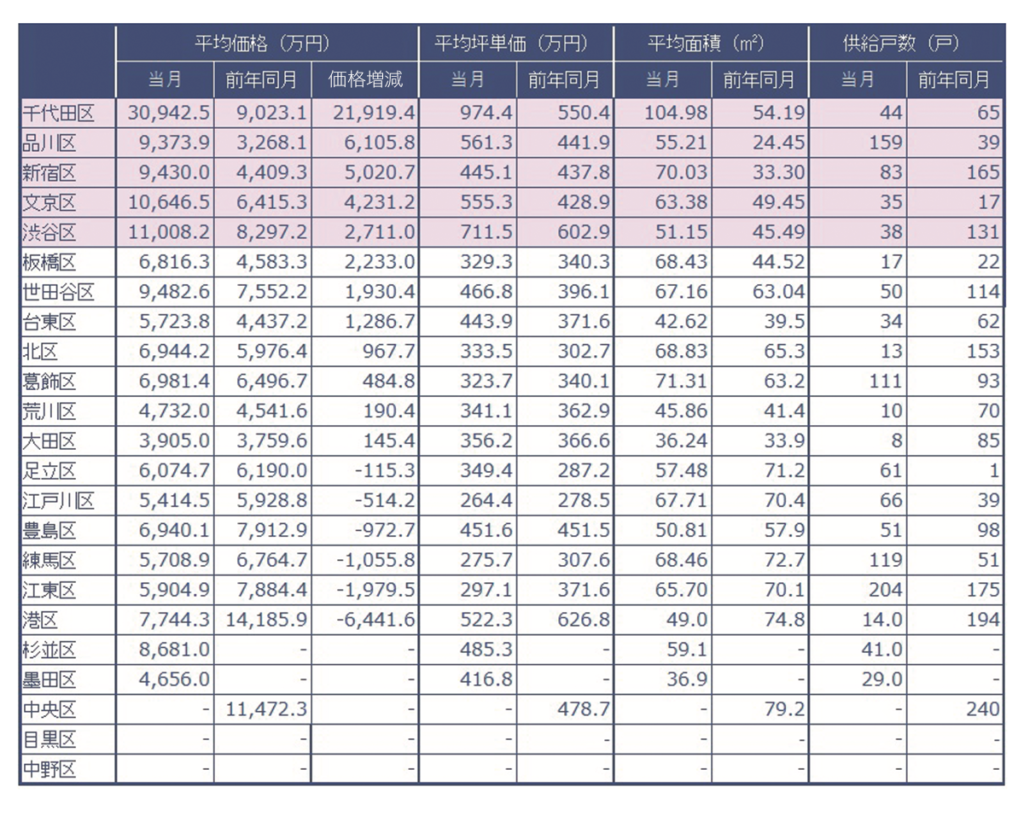 |  | 平均価格（万円） |  |  | 平均坪単価（万円） |  | 平均面積（㎡） |  | 供給戸数（戸） |  |
|---|---|---|---|---|---|---|---|---|---|
|  | 当月 | 前年同月 | 価格増減 | 当月 | 前年同月 | 当月 | 前年同月 | 当月 | 前年同月 |
| 千代田区 | 30,942.5 | 9,023.1 | 21,919.4 | 974.4 | 550.4 | 104.98 | 54.19 | 44 | 65 |
| 品川区 | 9,373.9 | 3,268.1 | 6,105.8 | 561.3 | 441.9 | 55.21 | 24.45 | 159 | 39 |
| 新宿区 | 9,430.0 | 4,409.3 | 5,020.7 | 445.1 | 437.8 | 70.03 | 33.30 | 83 | 165 |
| 文京区 | 10,646.5 | 6,415.3 | 4,231.2 | 555.3 | 428.9 | 63.38 | 49.45 | 35 | 17 |
| 渋谷区 | 11,008.2 | 8,297.2 | 2,711.0 | 711.5 | 602.9 | 51.15 | 45.49 | 38 | 131 |
| 板橋区 | 6,816.3 | 4,583.3 | 2,233.0 | 329.3 | 340.3 | 68.43 | 44.52 | 17 | 22 |
| 世田谷区 | 9,482.6 | 7,552.2 | 1,930.4 | 466.8 | 396.1 | 67.16 | 63.04 | 50 | 114 |
| 台東区 | 5,723.8 | 4,437.2 | 1,286.7 | 443.9 | 371.6 | 42.62 | 39.5 | 34 | 62 |
| 北区 | 6,944.2 | 5,976.4 | 967.7 | 333.5 | 302.7 | 68.83 | 65.3 | 13 | 153 |
| 葛飾区 | 6,981.4 | 6,496.7 | 484.8 | 323.7 | 340.1 | 71.31 | 63.2 | 111 | 93 |
| 荒川区 | 4,732.0 | 4,541.6 | 190.4 | 341.1 | 362.9 | 45.86 | 41.4 | 10 | 70 |
| 大田区 | 3,905.0 | 3,759.6 | 145.4 | 356.2 | 366.6 | 36.24 | 33.9 | 8 | 85 |
| 足立区 | 6,074.7 | 6,190.0 | -115.3 | 349.4 | 287.2 | 57.48 | 71.2 | 61 | 1 |
| 江戸川区 | 5,414.5 | 5,928.8 | -514.2 | 264.4 | 278.5 | 67.71 | 70.4 | 66 | 39 |
| 豊島区 | 6,940.1 | 7,912.9 | -972.7 | 451.6 | 451.5 | 50.81 | 57.9 | 51 | 98 |
| 練馬区 | 5,708.9 | 6,764.7 | -1,055.8 | 275.7 | 307.6 | 68.46 | 72.7 | 119 | 51 |
| 江東区 | 5,904.9 | 7,884.4 | -1,979.5 | 297.1 | 371.6 | 65.70 | 70.1 | 204 | 175 |
| 港区 | 7,744.3 | 14,185.9 | -6,441.6 | 522.3 | 626.8 | 49.0 | 74.8 | 14.0 | 194 |
| 杉並区 | 8,681.0 | - | - | 485.3 | - | 59.1 | - | 41.0 | - |
| 墨田区 | 4,656.0 | - | - | 416.8 | - | 36.9 | - | 29.0 | - |
| 中央区 | - | 11,472.3 | - | - | 478.7 | - | 79.2 | - | 240 |
| 目黒区 | - | - | - | - | - | - | - | - | - |
| 中野区 | - | - | - | - | - | - | - | - | - |